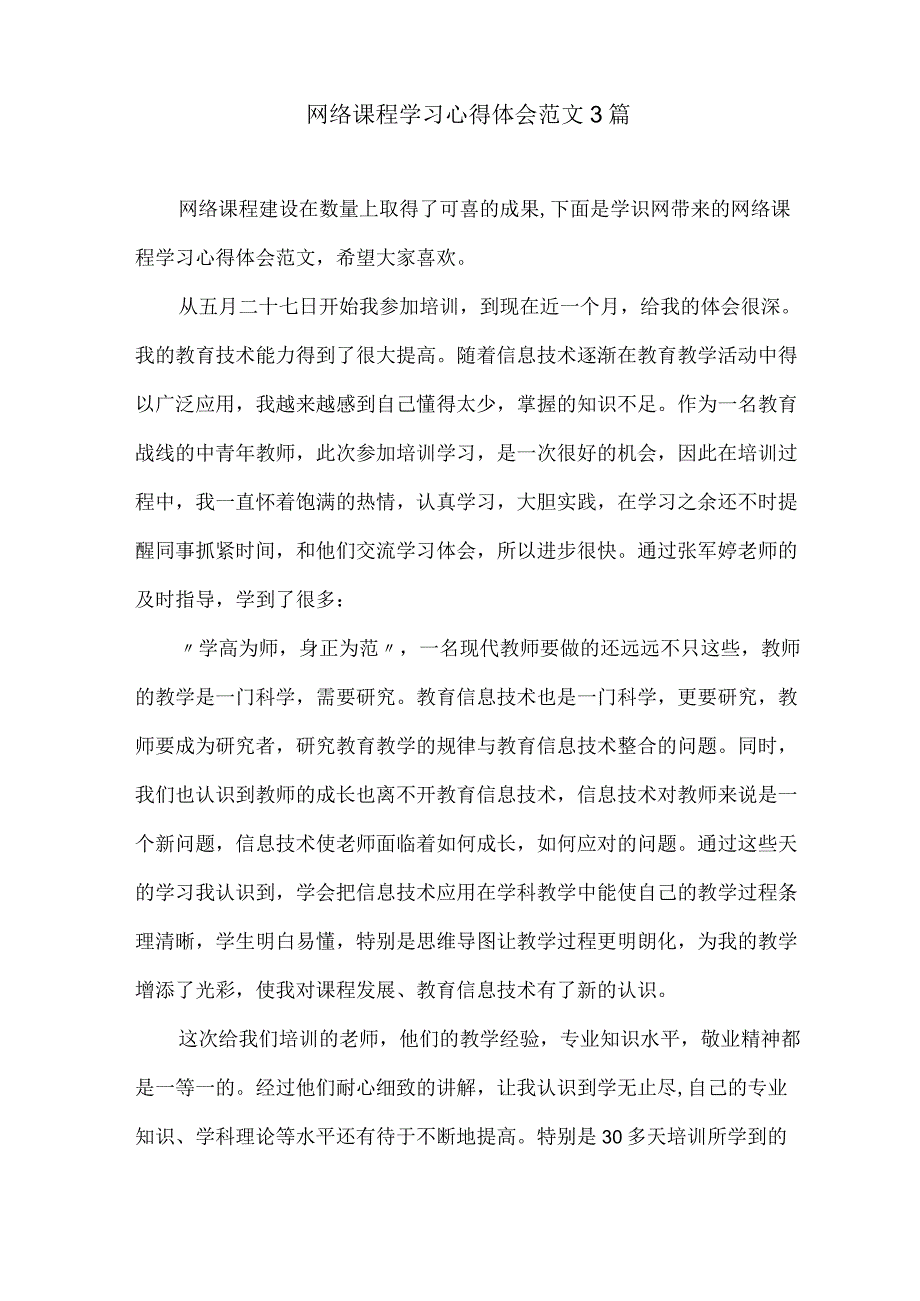 网络课程学习心得体会范文3篇

网络课程建设在数量上取得了可喜的成果,下面是学识网带来的网络课程学习心得体会范文，希望大家喜欢。

从五月二十七日开始我参加培训，到现在近一个月，给我的体会很深。我的教育技术能力得到了很大提高。随着信息技术逐渐在教育教学活动中得以广泛应用，我越来越感到自己懂得太少，掌握的知识不足。作为一名教育战线的中青年教师，此次参加培训学习，是一次很好的机会，因此在培训过程中，我一直怀着饱满的热情，认真学习，大胆实践，在学习之余还不时提醒同事抓紧时间，和他们交流学习体会，所以进步很快。通过张军婷老师的及时指导，学到了很多：

〃学高为师，身正为范〃，一名现代教师要做的还远远不只这些，教师的教学是一门科学，需要研究。教育信息技术也是一门科学，更要研究，教师要成为研究者，研究教育教学的规律与教育信息技术整合的问题。同时，我们也认识到教师的成长也离不开教育信息技术，信息技术对教师来说是一个新问题，信息技术使老师面临着如何成长，如何应对的问题。通过这些天的学习我认识到，学会把信息技术应用在学科教学中能使自己的教学过程条理清晰，学生明白易懂，特别是思维导图让教学过程更明朗化，为我的教学增添了光彩，使我对课程发展、教育信息技术有了新的认识。

这次给我们培训的老师，他们的教学经验，专业知识水平，敬业精神都是一等一的。经过他们耐心细致的讲解，让我认识到学无止尽,自己的专业知识、学科理论等水平还有待于不断地提高。特别是30多天培训所学到的